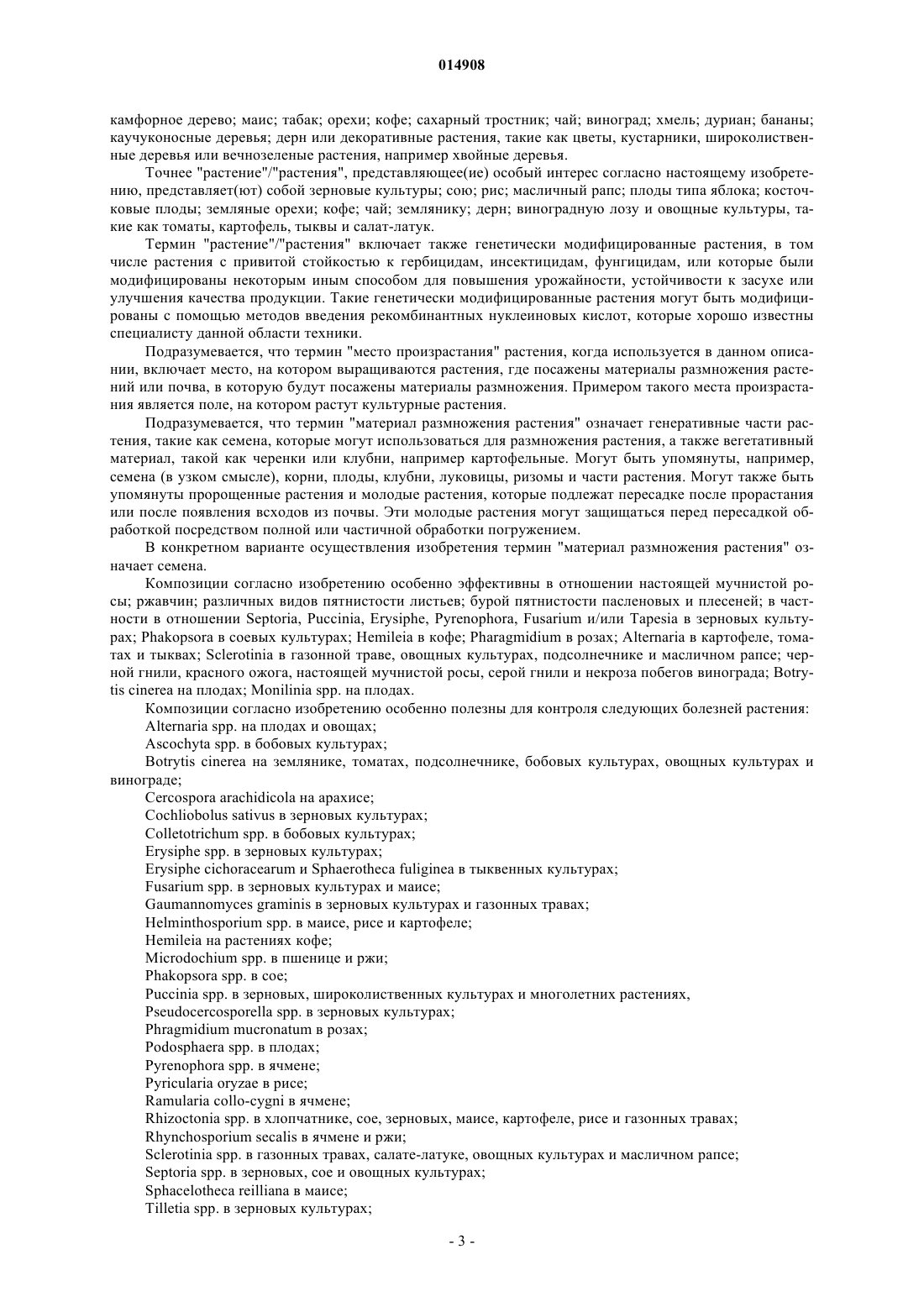 014908

камфорное дерево; маис; табак; орехи; кофе; сахарный тростник; чай; виноград; хмель; дуриан; бананы; каучуконосные деревья; дерн или декоративные растения, такие как цветы, кустарники, широколиственные деревья или вечнозеленые растения, например хвойные деревья.

Точнее "растение"/"растения", представляющее(ие) особый интерес согласно настоящему изобретению, представляет(ют) собой зерновые культуры; сою; рис; масличный рапс; плоды типа яблока; косточковые плоды; земляные орехи; кофе; чай; землянику; дерн; виноградную лозу и овощные культуры, такие как томаты, картофель, тыквы и салат-латук.

Термин "растение"/"растения" включает также генетически модифицированные растения, в том числе растения с привитой стойкостью к гербицидам, инсектицидам, фунгицидам, или которые были модифицированы некоторым иным способом для повышения урожайности, устойчивости к засухе или улучшения качества продукции. Такие генетически модифицированные растения могут быть модифицированы с помощью методов введения рекомбинантных нуклеиновых кислот, которые хорошо известны специалисту данной области техники.

Подразумевается, что термин "место произрастания" растения, когда используется в данном описании, включает место, на котором выращиваются растения, где посажены материалы размножения растений или почва, в которую будут посажены материалы размножения. Примером такого места произрастания является поле, на котором растут культурные растения.

Подразумевается, что термин "материал размножения растения" означает генеративные части растения, такие как семена, которые могут использоваться для размножения растения, а также вегетативный материал, такой как черенки или клубни, например картофельные. Могут быть упомянуты, например, семена (в узком смысле), корни, плоды, клубни, луковицы, ризомы и части растения. Могут также быть упомянуты пророщенные растения и молодые растения, которые подлежат пересадке после прорастания или после появления всходов из почвы. Эти молодые растения могут защищаться перед пересадкой обработкой посредством полной или частичной обработки погружением.

В конкретном варианте осуществления изобретения термин "материал размножения растения" означает семена.

Композиции согласно изобретению особенно эффективны в отношении настоящей мучнистой росы; ржавчин; различных видов пятнистости листьев; бурой пятнистости пасленовых и плесеней; в частности в отношении Septoria, Puccinia, Erysiphe, Pyrenophora, Fusarium и/или Tapesia в зерновых культурах; Phakopsora в соевых культурах; Hemileia в кофе; Pharagmidium в розах; Alternaria в картофеле, томатах и тыквах; Sclerotinia в газонной траве, овощных культурах, подсолнечнике и масличном рапсе; черной гнили, красного ожога, настоящей мучнистой росы, серой гнили и некроза побегов винограда; Botrytis cinerea на плодах; Monilinia spp. на плодах.

Композиции согласно изобретению особенно полезны для контроля следующих болезней растения:

Alternaria spp. на плодах и овощах;

Ascochyta spp. в бобовых культурах;

Botrytis cinerea на землянике, томатах, подсолнечнике, бобовых культурах, овощных культурах и винограде;

Cercospora arachidicola на арахисе;

Cochliobolus sativus в зерновых культурах;

Colletotrichum spp. в бобовых культурах;

Erysiphe spp. в зерновых культурах;

Erysiphe cichoracearum и Sphaerotheca fuliginea в тыквенных культурах;

Fusarium spp. в зерновых культурах и маисе;

Gaumannomyces graminis в зерновых культурах и газонных травах;

Helminthosporium spp. в маисе, рисе и картофеле;

Hemileia на растениях кофе;

Microdochium spp. в пшенице и ржи;

Phakopsora spp. в сое;

Puccinia spp. в зерновых, широколиственных культурах и многолетних растениях,

Pseudocercosporella spp. в зерновых культурах;

Phragmidium mucronatum в розах;

Podosphaera spp. в плодах;

Pyrenophora spp. в ячмене;

Pyricularia oryzae в рисе;

Ramularia collo-cygni в ячмене;

Rhizoctonia spp. в хлопчатнике, сое, зерновых, маисе, картофеле, рисе и газонных травах;

Rhynchosporium secalis в ячмене и ржи;

Sclerotinia spp. в газонных травах, салате-латуке, овощных культурах и масличном рапсе;

Septoria spp. в зерновых, сое и овощных культурах;

Sphacelotheca reilliana в маисе;

Tilletia spp. в зерновых культурах;

- 3 -